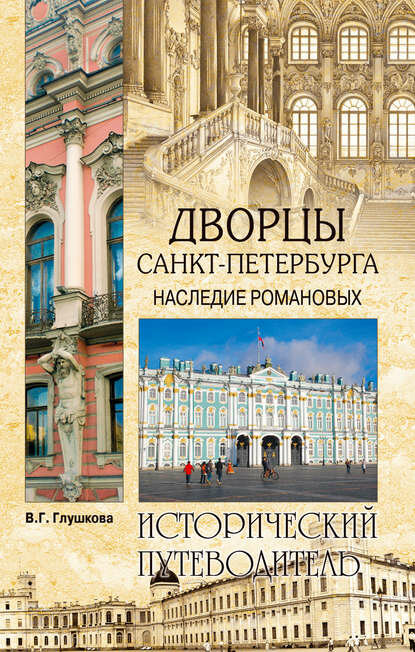 ДВОРЦЫ
САНКТ-ПЕТЕРБУРГА
НАСЛЕДИЕ РОМАНОВЫХ

В.Г. Глушкова

ИСТОРИЧЕСКИЙ
ПУТЕВОДИТЕЛЬ